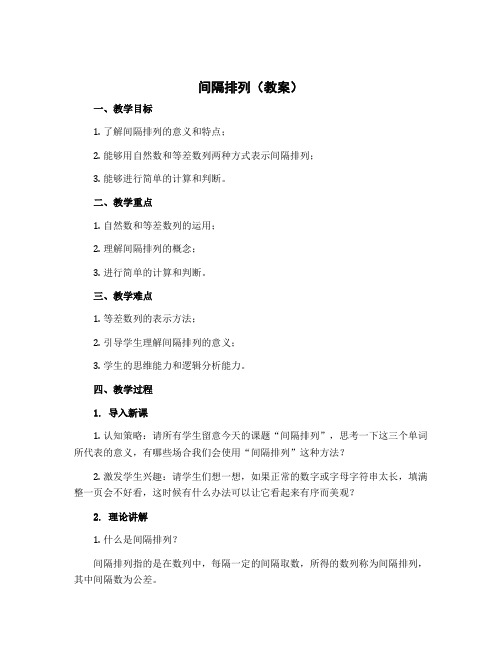 间隔排列（教案）

一、教学目标

1. 了解间隔排列的意义和特点；

2. 能够用自然数和等差数列两种方式表示间隔排列；

3. 能够进行简单的计算和判断。

二、教学重点

1. 自然数和等差数列的运用；

2. 理解间隔排列的概念；

3. 进行简单的计算和判断。

三、教学难点

1. 等差数列的表示方法；

2. 引导学生理解间隔排列的意义；

3. 学生的思维能力和逻辑分析能力。

四、教学过程

1. 导入新课

1. 认知策略：请所有学生留意今天的课题“间隔排列”，思考一下这三个单词所代表的意义，有哪些场合我们会使用“间隔排列”这种方法？

2. 激发学生兴趣：请学生们想一想，如果正常的数字或字母字符串太长，填满整一页会不好看，这时候有什么办法可以让它看起来有序而美观？

2. 理论讲解

1. 什么是间隔排列？

间隔排列指的是在数列中，每隔一定的间隔取数，所得的数列称为间隔排列，其中间隔数为公差。